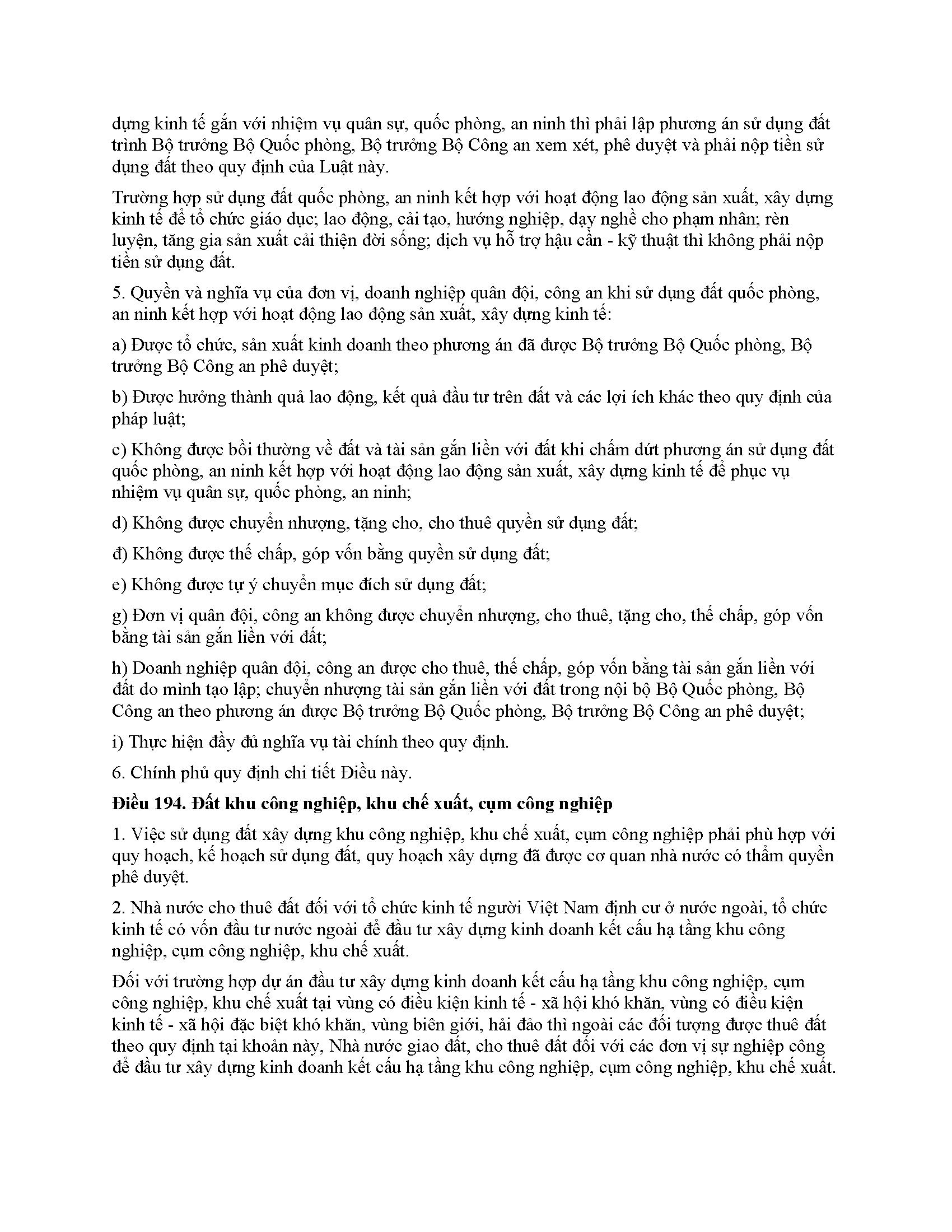 dựng kinh tế gắn với nhiệm vụ quân sự, quốc phòng, an ninh thì phải lập phương án sử dụng đất trình Bộ trưởng Bộ Quốc phòng, Bộ trưởng Bộ Công an xem xét, phê duyệt và phải nộp tiền sử dụng đất theo quy định của Luật này.

Trường hợp sử dụng đất quốc phòng, an ninh kết hợp với hoạt động lao động sản xuất, xây dựng kinh tế để tổ chức giáo dục; lao động, cải tạo, hướng nghiệp, dạy nghề cho phạm nhân; rèn luyện, tăng gia sản xuất cải thiện đời sống; dịch vụ hỗ trợ hậu cần - kỹ thuật thì không phải nộp tiền sử dụng đất.

5. Quyền và nghĩa vụ của đơn vị, doanh nghiệp quân đội, công an khi sử dụng đất quốc phòng, an ninh kết hợp với hoạt động lao động sản xuất, xây dựng kinh tế:

a) Được tổ chức, sản xuất kinh doanh theo phương án đã được Bộ trưởng Bộ Quốc phòng, Bộ trưởng Bộ Công an phê duyệt;

b) Được hưởng thành quả lao động, kết quả đầu tư trên đất và các lợi ích khác theo quy định của pháp luật;

c) Không được bồi thường về đất và tài sản gắn liền với đất khi chấm dứt phương án sử dụng đất quốc phòng, an ninh kết hợp với hoạt động lao động sản xuất, xây dựng kinh tế để phục vụ nhiệm vụ quân sự, quốc phòng, an ninh;

d) Không được chuyển nhượng, tặng cho, cho thuê quyền sử dụng đất;

đ) Không được thế chấp, góp vốn bằng quyền sử dụng đất;

e) Không được tự ý chuyển mục đích sử dụng đất;

g) Đơn vị quân đội, công an không được chuyển nhượng, cho thuê, tặng cho, thế chấp, góp vốn bằng tài sản gắn liền với đất;

h) Doanh nghiệp quân đội, công an được cho thuê, thế chấp, góp vốn bằng tài sản gắn liền với đất do mình tạo lập; chuyển nhượng tài sản gắn liền với đất trong nội bộ Bộ Quốc phòng, Bộ Công an theo phương án được Bộ trưởng Bộ Quốc phòng, Bộ trưởng Bộ Công an phê duyệt;

i) Thực hiện đầy đủ nghĩa vụ tài chính theo quy định.

6. Chính phủ quy định chi tiết Điều này.

Điều 194. Đất khu công nghiệp, khu chế xuất, cụm công nghiệp

1. Việc sử dụng đất xây dựng khu công nghiệp, khu chế xuất, cụm công nghiệp phải phù hợp với quy hoạch, kế hoạch sử dụng đất, quy hoạch xây dựng đã được cơ quan nhà nước có thẩm quyền phê duyệt.

2. Nhà nước cho thuê đất đối với tổ chức kinh tế người Việt Nam định cư ở nước ngoài, tổ chức kinh tế có vốn đầu tư nước ngoài để đầu tư xây dựng kinh doanh kết cấu hạ tầng khu công nghiệp, cụm công nghiệp, khu chế xuất.

Đối với trường hợp dự án đầu tư xây dựng kinh doanh kết cấu hạ tầng khu công nghiệp, cụm công nghiệp, khu chế xuất tại vùng có điều kiện kinh tế - xã hội khó khăn, vùng có điều kiện kinh tế - xã hội đặc biệt khó khăn, vùng biên giới, hải đảo thì ngoài các đối tượng được thuê đất theo quy định tại khoản này, Nhà nước giao đất, cho thuê đất đối với các đơn vị sự nghiệp công để đầu tư xây dựng kinh doanh kết cấu hạ tầng khu công nghiệp, cụm công nghiệp, khu chế xuất.